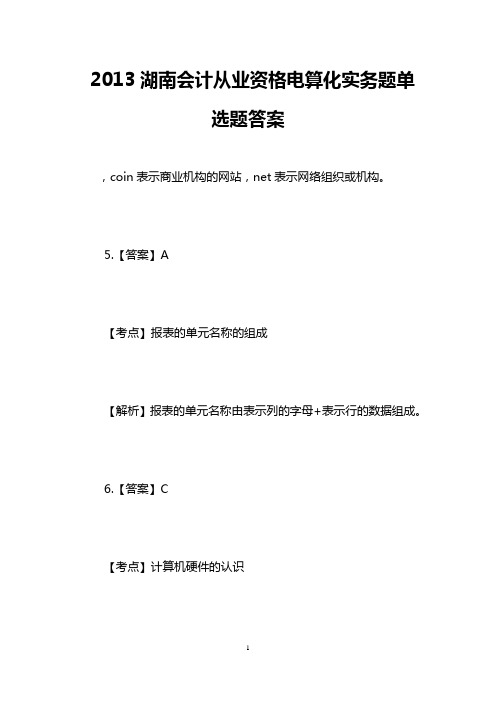 2013 湖南会计从业资格电算化实务题单选题答案

，coin 表示商业机构的网站，net 表示网络组织或机构。

5.【答案】A

【考点】报表的单元名称的组成

【解析】报表的单元名称由表示列的字母+表示行的数据组成。

6.【答案】C

【考点】计算机硬件的认识

1